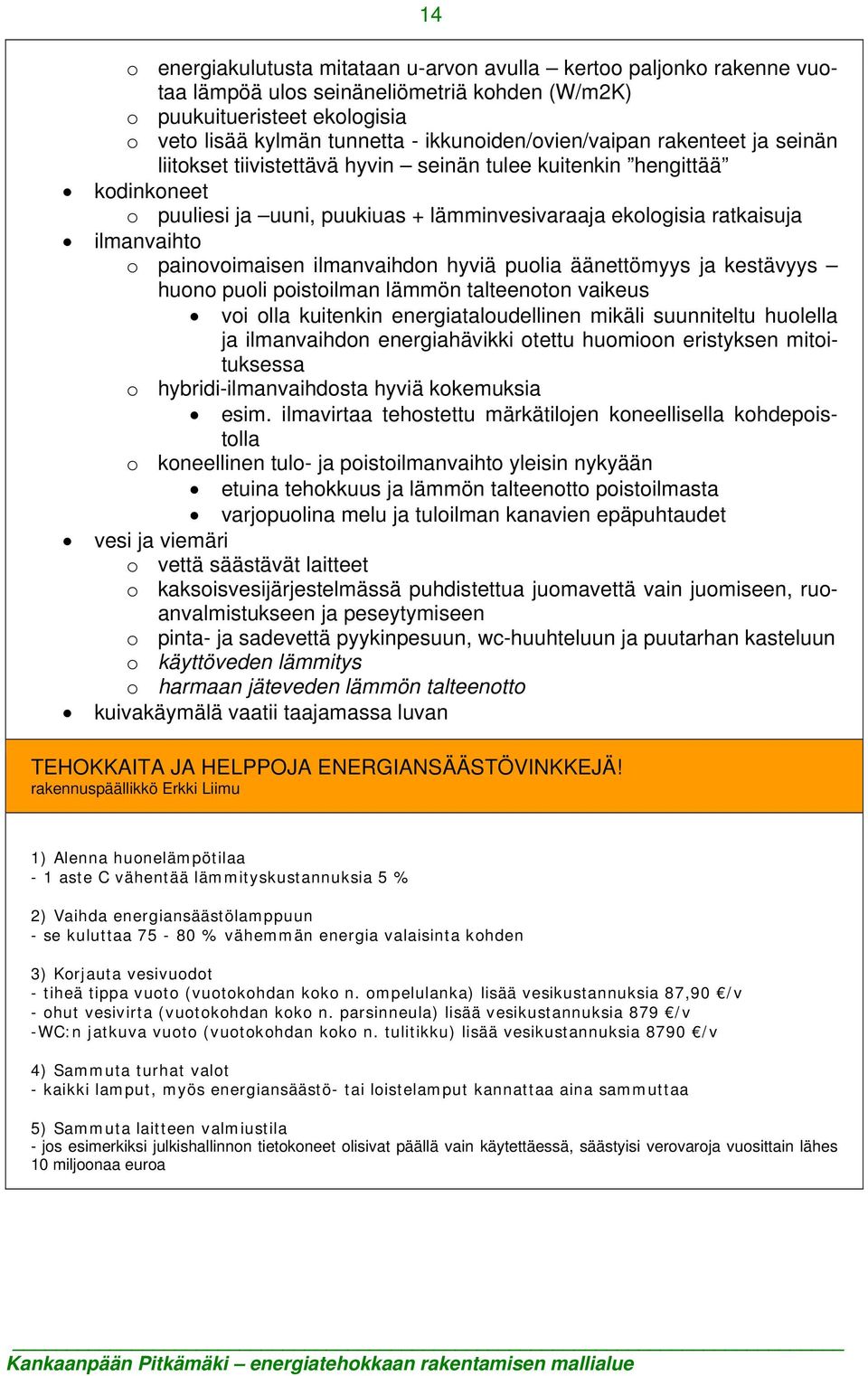 14

o energiakulutusta mitataan u-arvon avulla – kertoo paljonko rakenne vuotaa lämpöä ulos seinäneliömetriä kohden (W/m2K)
o puukuitueristeet ekologisia
o veto lisää kylmän tunnetta - ikkunoiden/ovien/vaipan rakenteet ja seinän liitokset tiivistettävä hyvin – seinän tulee kuitenkin ”hengittää”
• kodinkoneet
o puuliesi ja –uuni, puukiuas + lämminvesivaraaja ekologisia ratkaisuja
• ilmanvaihto
o painovoimaisen ilmanvaihdon hyviä puolia äänettömyys ja kestävyys – huono puoli poistoilman lämmön talteenoton vaikeus
• voi olla kuitenkin energiataloudellinen mikäli suunniteltu huolella ja ilmanvaihdon energiahävikki otettu huomioon eristyksen mitoituksessa
o hybridi-ilmanvaihdosta hyviä kokemuksia
• esim. ilmavirtaa tehostettu märkätilojen koneellisella kohdepoistolla
o koneellinen tulo- ja poistoilmanvaihto yleisin nykyään
• etuina tehokkuus ja lämmön talteenotto poistoilmasta
• varjopuolina melu ja tuloilman kanavien epäpuhtaudet
• vesi ja viemäri
o vettä säästävät laitteet
o kaksoisvesijärjestelmässä puhdistettua juomavettä vain juomiseen, ruoanvalmistukseen ja peseytymiseen
o pinta- ja sadevettä pyykinpesuun, wc-huuhteluun ja puutarhan kasteluun
o käyttöveden lämmitys
o harmaan jäteveden lämmön talteenotto
• kuivakäymälä vaatii taajamassa luvan

TEHOKKAITA JA HELPPOJA ENERGIANSÄÄSTÖVINKKEJÄ!
rakennuspäällikkö Erkki Liimu

1) Alenna huonelämpötilaa
- 1 aste C vähentää lämmityskustannuksia 5 %

2) Vaihda energiansäästölamppuun
- se kuluttaa 75 - 80 % vähemmän energia valaisinta kohden

3) Korjauta vesivuodot
- tiheä tippa vuoto (vuotokohdan koko n. ompelulanka) lisää vesikustannuksia 87,90 €/v
- ohut vesivirta (vuotokohdan koko n. parsinneula) lisää vesikustannuksia 879 €/v
-WC:n jatkuva vuoto (vuotokohdan koko n. tulitikku) lisää vesikustannuksia 8790 €/v

4) Sammuta turhat valot
- kaikki lamput, myös energiansäästö- tai loistelamput kannattaa aina sammuttaa

5) Sammuta laitteen valmiustila
- jos esimerkiksi julkishallinnon tietokoneet olisivat päällä vain käytettäessä, säästyisi verovaroja vuosittain lähes 10 miljoonaa euroa

Kankaanpään Pitkämäki – energiatehokkaan rakentamisen mallialue